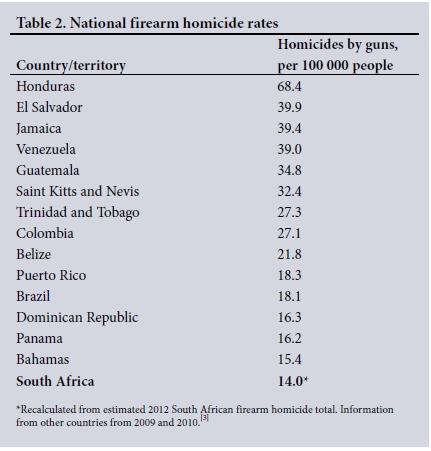 Table 2. National firearm homicide rates

| Country/territory | Homicides by guns, per 100 000 people |
|---|---|
| Honduras | 68.4 |
| El Salvador | 39.9 |
| Jamaica | 39.4 |
| Venezuela | 39.0 |
| Guatemala | 34.8 |
| Saint Kitts and Nevis | 32.4 |
| Trinidad and Tobago | 27.3 |
| Colombia | 27.1 |
| Belize | 21.8 |
| Puerto Rico | 18.3 |
| Brazil | 18.1 |
| Dominican Republic | 16.3 |
| Panama | 16.2 |
| Bahamas | 15.4 |
| **South Africa** | **14.0*** |

*Recalculated from estimated 2012 South African firearm homicide total. Information from other countries from 2009 and 2010.$^{[3]}$